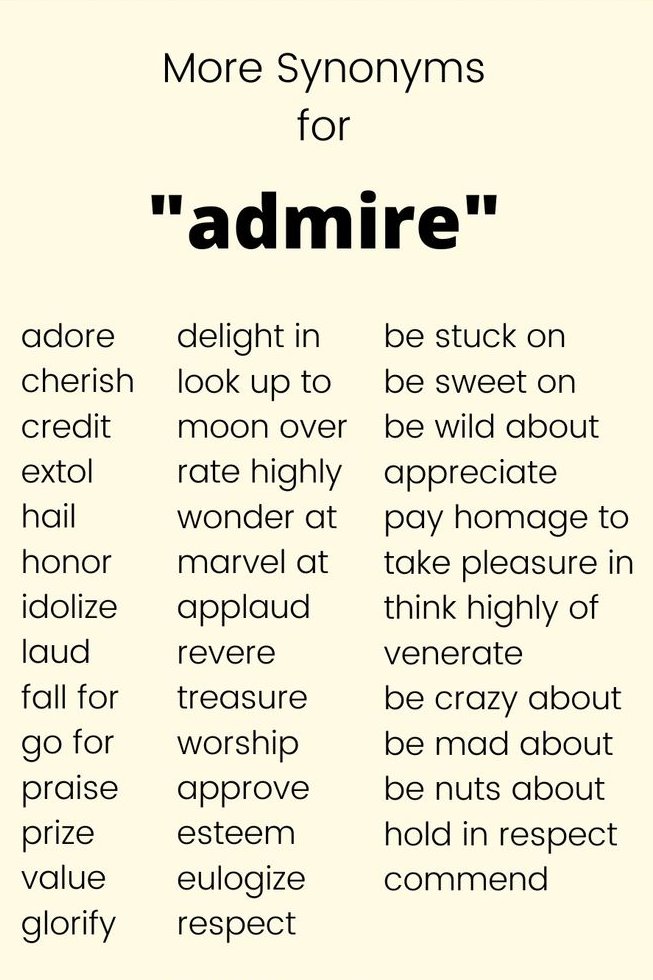 More Synonyms
for

"admire"

adore
cherish
credit
extol
hail
honor
idolize
laud
fall for
go for
praise
prize
value
glorify

delight in
look up to
moon over
rate highly
wonder at
marvel at
applaud
revere
treasure
worship
approve
esteem
eulogize
respect

be stuck on
be sweet on
be wild about
appreciate
pay homage to
take pleasure in
think highly of
venerate
be crazy about
be mad about
be nuts about
hold in respect
commend